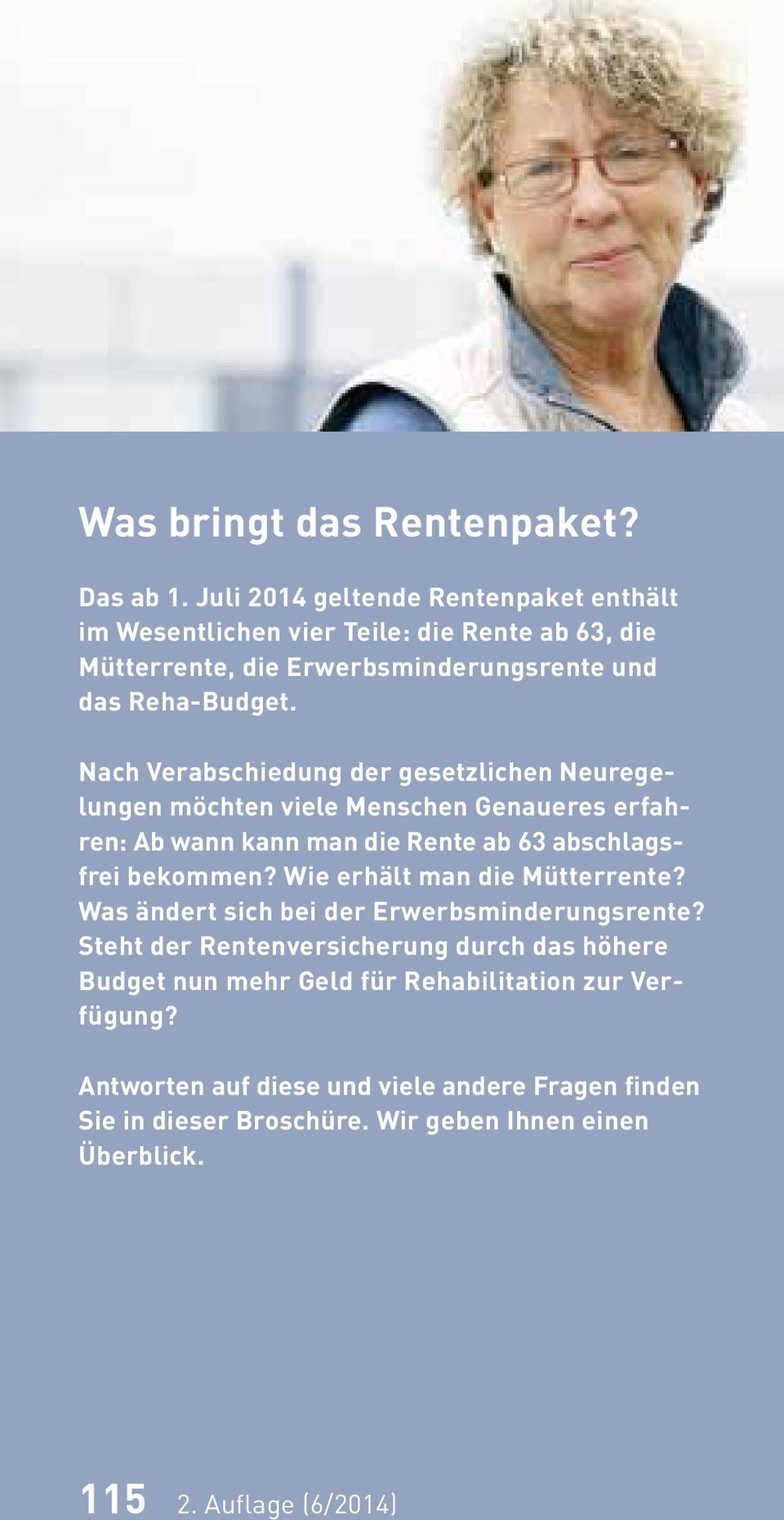 Was bringt das Rentenpaket?

Das ab 1. Juli 2014 geltende Rentenpaket enthält im Wesentlichen vier Teile: die Rente ab 63, die Mütterrente, die Erwerbsminderungsrente und das Reha-Budget.

Nach Verabschiedung der gesetzlichen Neuregelungen möchten viele Menschen Genaueres erfahren: Ab wann kann man die Rente ab 63 abschlagsfrei bekommen? Wie erhält man die Mütterrente? Was ändert sich bei der Erwerbsminderungsrente? Steht der Rentenversicherung durch das höhere Budget nun mehr Geld für Rehabilitation zur Verfügung?

Antworten auf diese und viele andere Fragen finden Sie in dieser Broschüre. Wir geben Ihnen einen Überblick.

115 2. Auflage (6/2014)